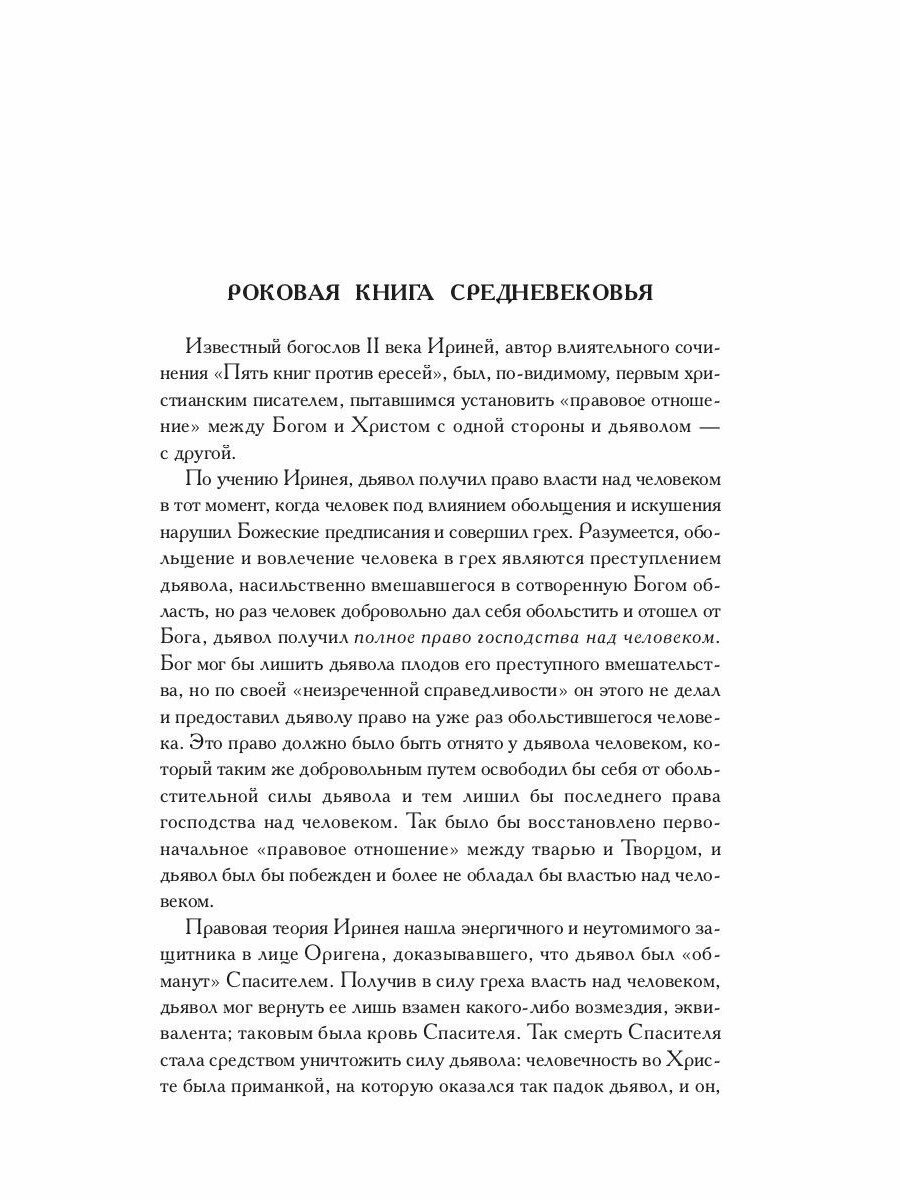 РОКОВАЯ КНИГА СРЕДНЕВЕКОВЬЯ

Известный богослов II века Ириней, автор влиятельного сочинения «Пять книг против ересей», был, по-видимому, первым христианским писателем, пытавшимся установить «правовое отношение» между Богом и Христом с одной стороны и дьяволом — с другой.

По учению Иринея, дьявол получил право власти над человеком в тот момент, когда человек под влиянием обольщения и искушения нарушил Божеские предписания и совершил грех. Разумеется, обольщение и вовлечение человека в грех являются преступлением дьявола, насильственно вмешавшегося в сотворенную Богом область, но раз человек добровольно дал себя обольстить и отошел от Бога, дьявол получил полное право господства над человеком. Бог мог бы лишить дьявола плодов его преступного вмешательства, но по своей «неизреченной справедливости» он этого не делал и предоставил дьяволу право на уже раз обольстившегося человека. Это право должно было быть отнято у дьявола человеком, который таким же добровольным путем освободил бы себя от обольстительной силы дьявола и тем лишил бы последнего права господства над человеком. Так было бы восстановлено первоначальное «правовое отношение» между тварью и Творцом, и дьявол был бы побежден и более не обладал бы властью над человеком.

Правовая теория Иринея нашла энергичного и неутомимого защитника в лице Оригена, доказывавшего, что дьявол был «обманут» Спасителем. Получив в силу греха власть над человеком, дьявол мог вернуть ее лишь взамен какого-либо возмездия, эквивалента; таковым была кровь Спасителя. Так смерть Спасителя стала средством уничтожить силу дьявола: человечность во Христе была приманкой, на которую оказался так падок дьявол, и он,